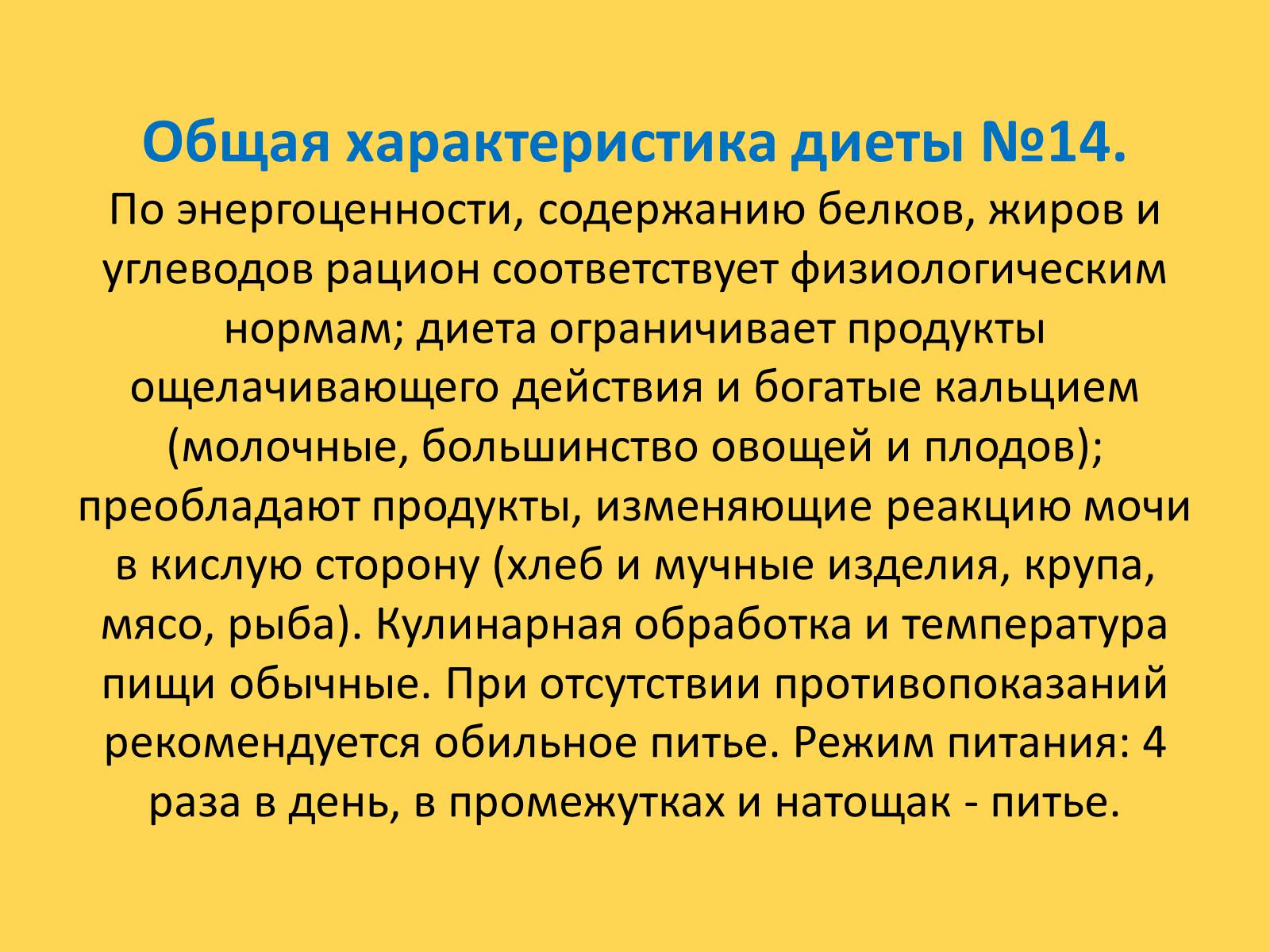 Общая характеристика диеты №14.
По энергоценности, содержанию белков, жиров и углеводов рацион соответствует физиологическим нормам; диета ограничивает продукты ощелачивающего действия и богатые кальцием (молочные, большинство овощей и плодов); преобладают продукты, изменяющие реакцию мочи в кислую сторону (хлеб и мучные изделия, крупа, мясо, рыба). Кулинарная обработка и температура пищи обычные. При отсутствии противопоказаний рекомендуется обильное питье. Режим питания: 4 раза в день, в промежутках и натощак - питье.